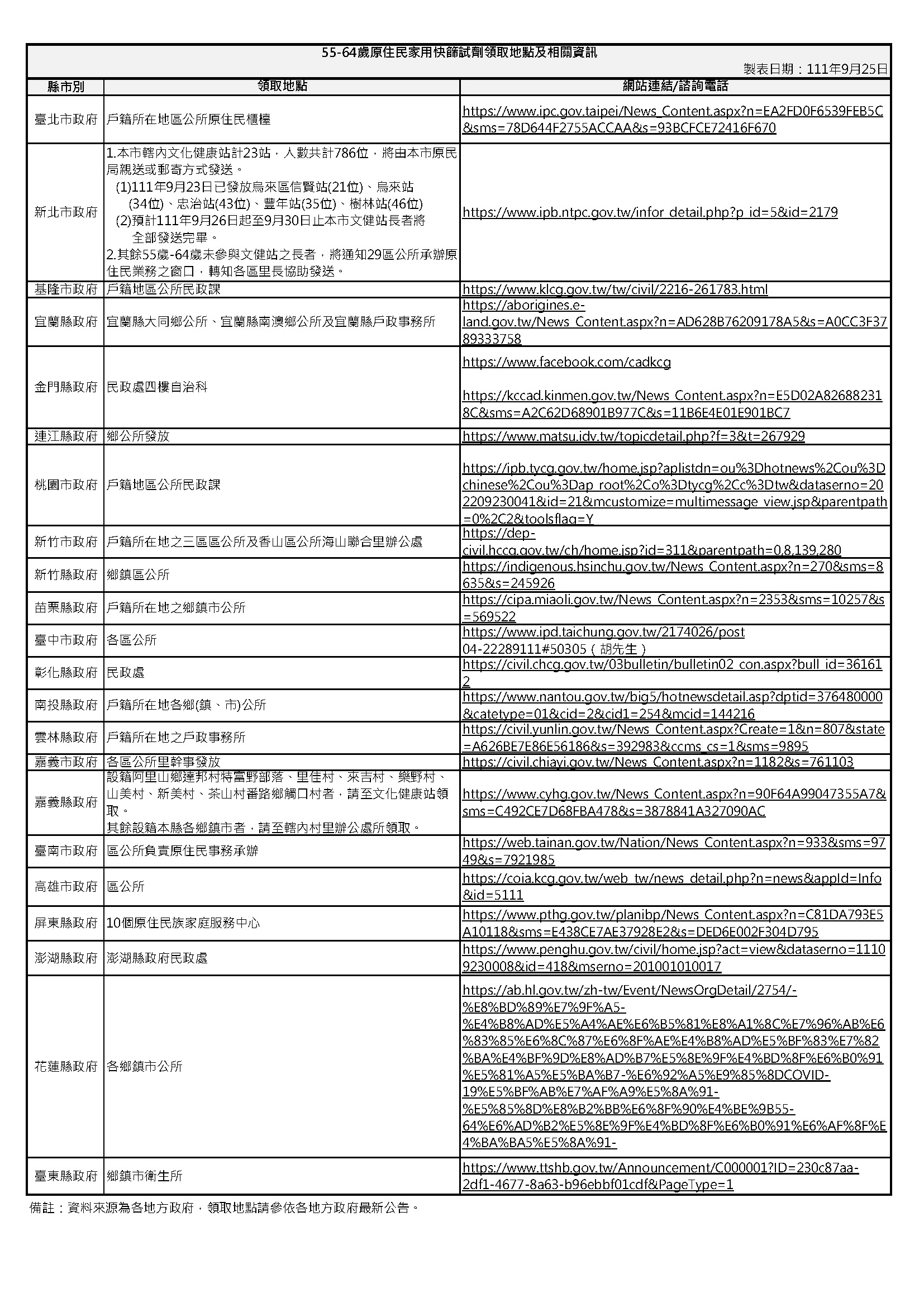 55-64歲原住民家用快篩試劑領取地點及相關資訊

製表日期：111年9月25日

| 縣市別 | 領取地點 | 網站連結/諮詢電話 |
|---|---|---|
| 臺北市政府 | 戶籍所在地區公所原住民櫃檯 | https://www.ipc.gov.taipei/News_Content.aspx?n=EA2FD0F6539FEB5C&sms=78D644F2755ACCAA&s=93BCFCE72416F670 |
| 新北市政府 | 1.本市轄內文化健康站計23站，人數共計786位，將由本市原民局親送或郵寄方式發送。 (1)111年9月23日已發放烏來區信賢站(21位)、烏來站(34位)、忠治站(43位)、豐年站(35位)、樹林站(46位) (2)預計111年9月26日起至9月30日止本市文健站長者將全部發送完畢。 2.其餘55歲-64歲未參與文健站之長者，將通知29區公所承辦原住民業務之窗口，轉知各區里長協助發送。 | https://www.ipb.ntpc.gov.tw/infor_detail.php?p_id=5&id=2179 |
| 基隆市政府 | 戶籍地區公所民政課 | https://www.klcg.gov.tw/tw/civil/2216-261783.html |
| 宜蘭縣政府 | 宜蘭縣大同鄉公所、宜蘭縣南澳鄉公所及宜蘭縣戶政事務所 | https://aborigines.e-land.gov.tw/News_Content.aspx?n=AD628B76209178A5&s=A0CC3F3789333758 |
| 金門縣政府 | 民政處四樓自治科 | https://www.facebook.com/cadkcg https://kccad.kinmen.gov.tw/News_Content.aspx?n=E5D02A826882318C&sms=A2C62D68901B977C&s=11B6E4E01E901BC7 |
| 連江縣政府 | 鄉公所發放 | https://www.matsu.idv.tw/topicdetail.php?f=3&t=267929 |
| 桃園市政府 | 戶籍地區公所民政課 | https://ipb.tycg.gov.tw/home.jsp?aplistdn=ou%3Dhotnews%2Cou%3Dchinese%2Cou%3Dap_root%2Co%3Dtycg%2Cc%3Dtw&dataserno=202209230041&id=21&mcustomize=multimessage_view.jsp&parentpath=0%2C2&toolsflag=Y |
| 新竹市政府 | 戶籍所在地之三區區公所及香山區公所海山聯合里辦公處 | https://dep-civil.hccg.gov.tw/ch/home.jsp?id=311&parentpath=0,8,139,280 |
| 新竹縣政府 | 鄉鎮區公所 | https://indigenous.hsinchu.gov.tw/News_Content.aspx?n=270&sms=8635&s=245926 |
| 苗栗縣政府 | 戶籍所在地之鄉鎮市公所 | https://cipa.miaoli.gov.tw/News_Content.aspx?n=2353&sms=10257&s=569522 |
| 臺中市政府 | 各區公所 | https://www.ipd.taichung.gov.tw/2174026/post 04-22289111#50305（胡先生） |
| 彰化縣政府 | 民政處 | https://civil.chcg.gov.tw/03bulletin/bulletin02_con.aspx?bull_id=361612 |
| 南投縣政府 | 戶籍所在地各鄉(鎮、市)公所 | https://www.nantou.gov.tw/big5/hotnewsdetail.asp?dptid=376480000&catetype=01&cid=2&cid1=254&mcid=144216 |
| 雲林縣政府 | 戶籍所在地之戶政事務所 | https://civil.yunlin.gov.tw/News_Content.aspx?Create=1&n=807&state=A626BE7E86E56186&s=392983&ccms_cs=1&sms=9895 |
| 嘉義市政府 | 各區公所里幹事發放 | https://civil.chiayi.gov.tw/News_Content.aspx?n=1182&s=761103 |
| 嘉義縣政府 | 設籍阿里山鄉達邦村特富野部落、里佳村、來吉村、樂野村、山美村、新美村、茶山村番路鄉觸口村者，請至文化健康站領取。 其餘設籍本縣各鄉鎮市者，請至轄內村里辦公處所領取。 | https://www.cyhg.gov.tw/News_Content.aspx?n=90F64A99047355A7&sms=C492CE7D68FBA478&s=3878841A327090AC |
| 臺南市政府 | 區公所負責原住民事務承辦 | https://web.tainan.gov.tw/Nation/News_Content.aspx?n=933&sms=9749&s=7921985 |
| 高雄市政府 | 區公所 | https://coia.kcg.gov.tw/web_tw/news_detail.php?n=news&appId=Info&id=5111 |
| 屏東縣政府 | 10個原住民族家庭服務中心 | https://www.pthg.gov.tw/planibp/News_Content.aspx?n=C81DA793E5A10118&sms=E438CE7AE37928E2&s=DED6E002F304D795 |
| 澎湖縣政府 | 澎湖縣政府民政處 | https://www.penghu.gov.tw/civil/home.jsp?act=view&dataserno=11109230008&id=418&mserno=201001010017 |
| 花蓮縣政府 | 各鄉鎮市公所 | https://ab.hl.gov.tw/zh-tw/Event/NewsOrgDetail/2754/-%E8%BD%89%E7%9F%A5-%E4%B8%AD%E5%A4%AE%E6%B5%81%E8%A1%8C%E7%96%AB%E6%83%85%E6%8C%87%E6%8F%AE%E4%B8%AD%E5%BF%83%E7%82%BA%E4%BF%9D%E8%AD%B7%E5%8E%9F%E4%BD%8F%E6%B0%91%E5%81%A5%E5%BA%B7-%E6%92%A5%E9%85%8DCOVID-19%E5%BF%AB%E7%AF%A9%E5%8A%91-%E5%85%8D%E8%B2%BB%E6%8F%90%E4%BE%9B55-64%E6%AD%B2%E5%8E%9F%E4%BD%8F%E6%B0%91%E6%AF%8F%E4%BA%BA5%E5%8A%91- |
| 臺東縣政府 | 鄉鎮市衛生所 | https://www.ttshb.gov.tw/Announcement/C000001?ID=230c87aa-2df1-4677-8a63-b96ebbf01cdf&PageType=1 |

備註：資料來源為各地方政府，領取地點請參依各地方政府最新公告。